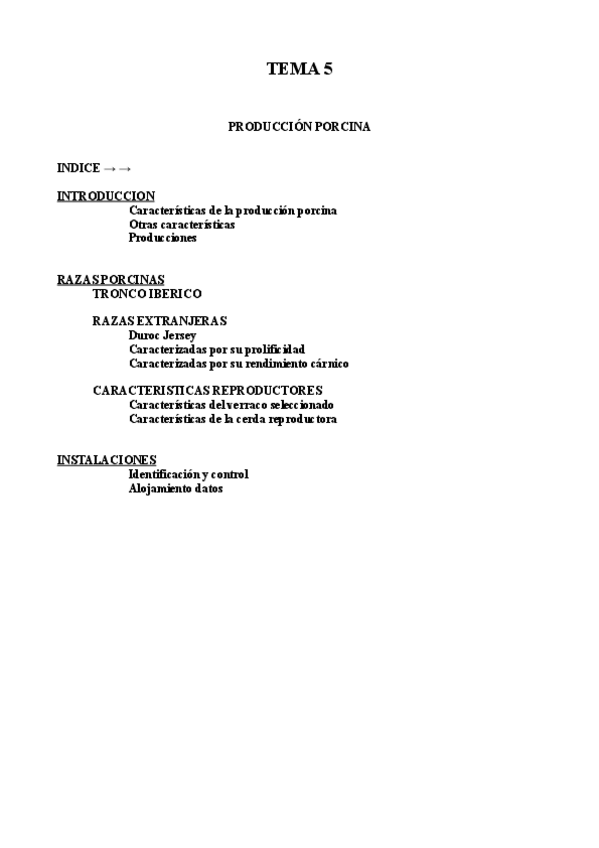 TEMA 5

PRODUCCIÓN PORCINA

INDICE → →

INTRODUCCION
Características de la producción porcina
Otras características
Producciones

RAZAS PORCINAS
TRONCO IBERICO

RAZAS EXTRANJERAS
Duroc Jersey
Caracterizadas por su prolificidad
Caracterizadas por su rendimiento cárnico

CARACTERISTICAS REPRODUCTORES
Características del verraco seleccionado
Características de la cerda reproductora

INSTALACIONES
Identificación y control
Alojamiento datos